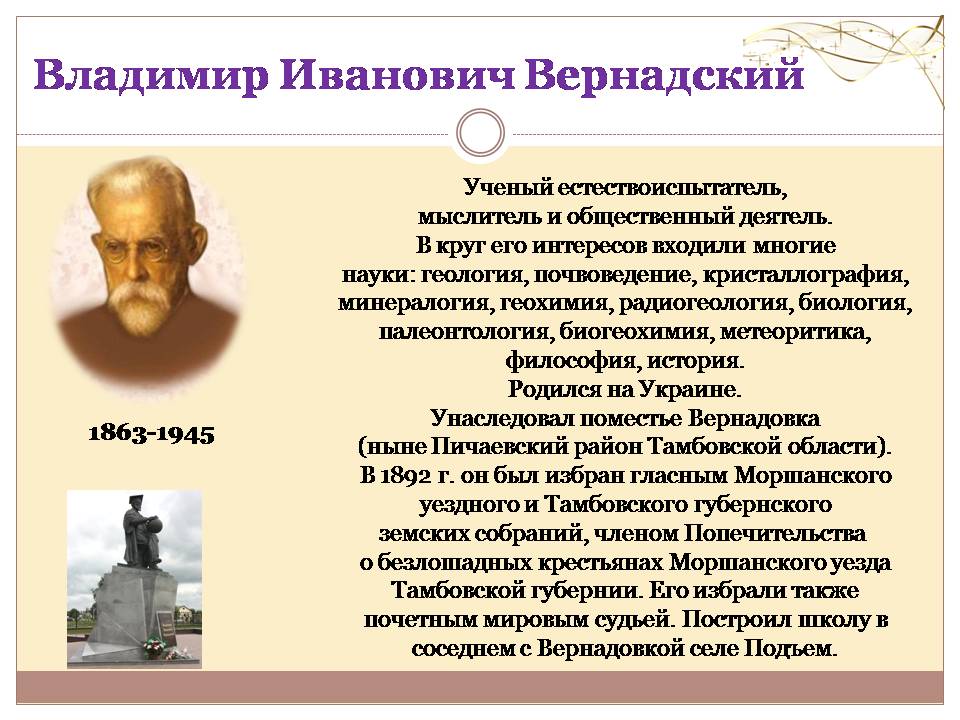 Владимир Иванович Вернадский

1863-1945

Ученый естествоиспытатель,
мыслитель и общественный деятель.
В круг его интересов входили многие науки: геология, почвоведение, кристаллография, минералогия, геохимия, радиогеология, биология, палеонтология, биогеохимия, метеоритика, философия, история.
Родился на Украине.
Унаследовал поместье Вернадовка (ныне Пичаевский район Тамбовской области).
В 1892 г. он был избран гласным Моршанского уездного и Тамбовского губернского земских собраний, членом Попечительства о безлошадных крестьянах Моршанского уезда Тамбовской губернии. Его избрали также почетным мировым судьей. Построил школу в соседнем с Вернадовкой селе Подъем.